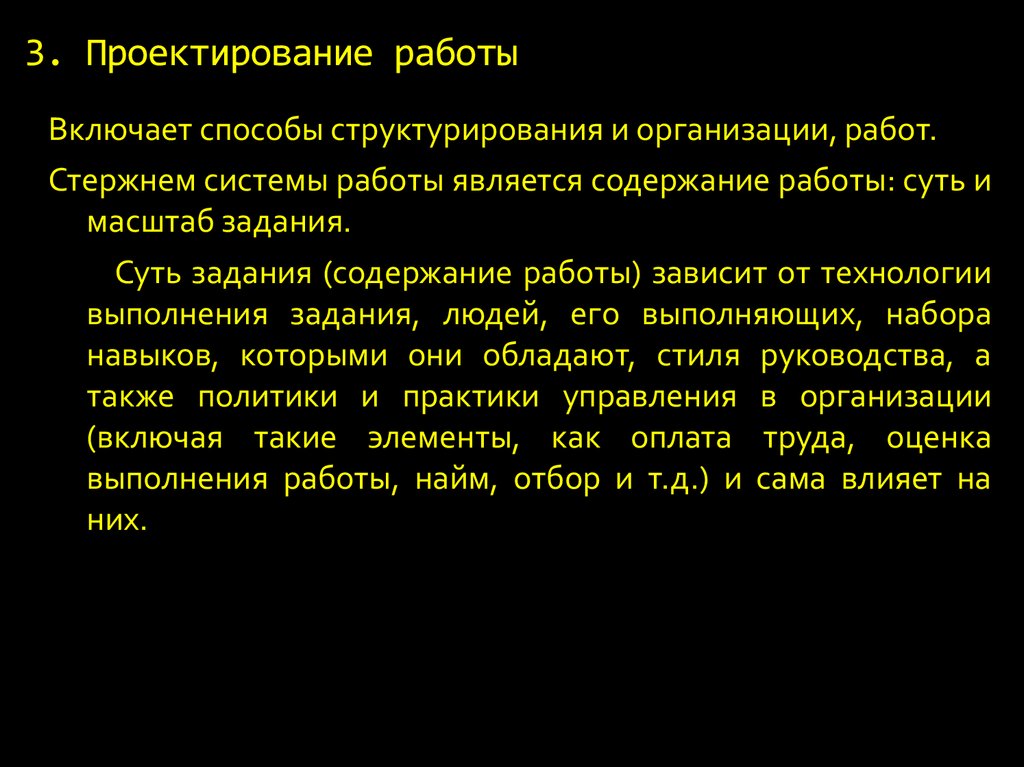 3. Проектирование работы

Включает способы структурирования и организации, работ.

Стержнем системы работы является содержание работы: суть и масштаб задания.

Суть задания (содержание работы) зависит от технологии выполнения задания, людей, его выполняющих, набора навыков, которыми они обладают, стиля руководства, а также политики и практики управления в организации (включая такие элементы, как оплата труда, оценка выполнения работы, найм, отбор и т.д.) и сама влияет на них.